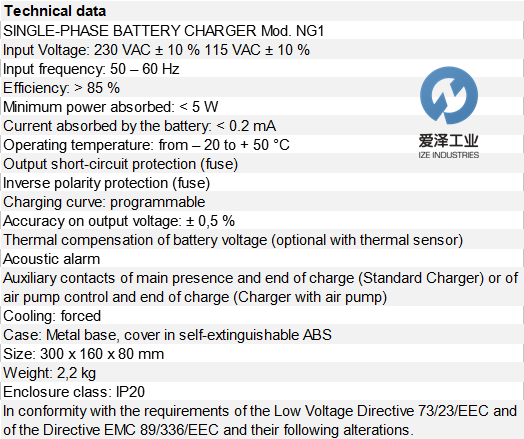 Technical data
SINGLE-PHASE BATTERY CHARGER Mod. NG1
Input Voltage: 230 VAC ± 10 % 115 VAC ± 10 %
Input frequency: 50 – 60 Hz
Efficiency: > 85 %
Minimum power absorbed: < 5 W
Current absorbed by the battery: < 0.2 mA
Operating temperature: from – 20 to + 50 °C
Output short-circuit protection (fuse)
Inverse polarity protection (fuse)
Charging curve: programmable
Accuracy on output voltage: ± 0,5 %
Thermal compensation of battery voltage (optional with thermal sensor)
Acoustic alarm
Auxiliary contacts of main presence and end of charge (Standard Charger) or of air pump control and end of charge (Charger with air pump)
Cooling: forced
Case: Metal base, cover in self-extinguishable ABS
Size: 300 x 160 x 80 mm
Weight: 2,2 kg
Enclosure class: IP20
In conformity with the requirements of the Low Voltage Directive 73/23/EEC and of the Directive EMC 89/336/EEC and their following alterations.

爱泽工业
IZE INDUSTRIES